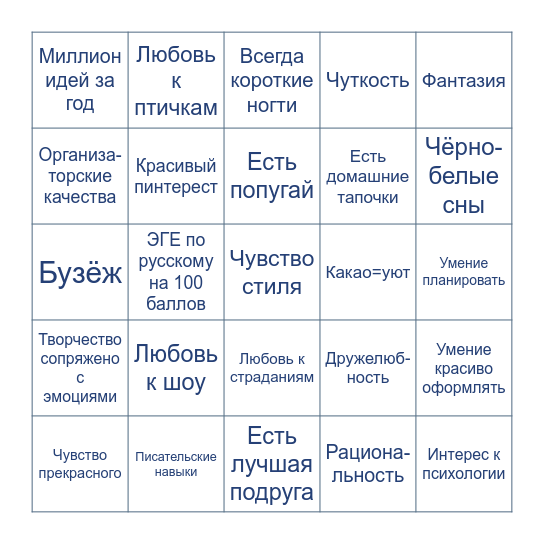 | | | | | |
|---|---|---|---|---|
| Миллион идей за год | Любовь к птичкам | Всегда короткие ногти | Чуткость | Фантазия |
| Организаторские качества | Красивый пинтерест | Есть попугай | Есть домашние тапочки | Чёрно-белые сны |
| Бузёж | ЭГЕ по русскому на 100 баллов | Чувство стиля | Какао=уют | Умение планировать |
| Творчество сопряжено с эмоциями | Любовь к шоу | Любовь к страданиям | Дружелюбность | Умение красиво оформлять |
| Чувство прекрасного | Писательские навыки | Есть лучшая подруга | Рациональность | Интерес к психологии |